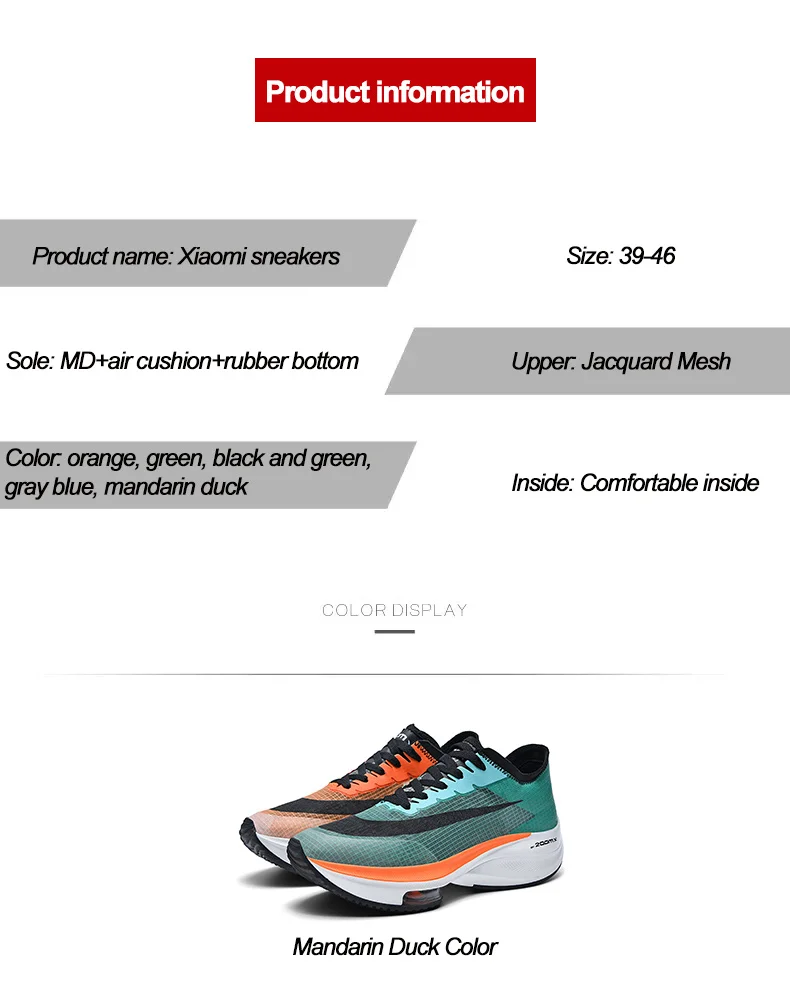 Product information

Product name: Xiaomi sneakers

Size: 39-46

Sole: MD+air cushion+rubber bottom

Upper: Jacquard Mesh

Color: orange, green, black and green, gray blue, mandarin duck

Inside: Comfortable inside

COLOR DISPLAY

Mandarin Duck Color